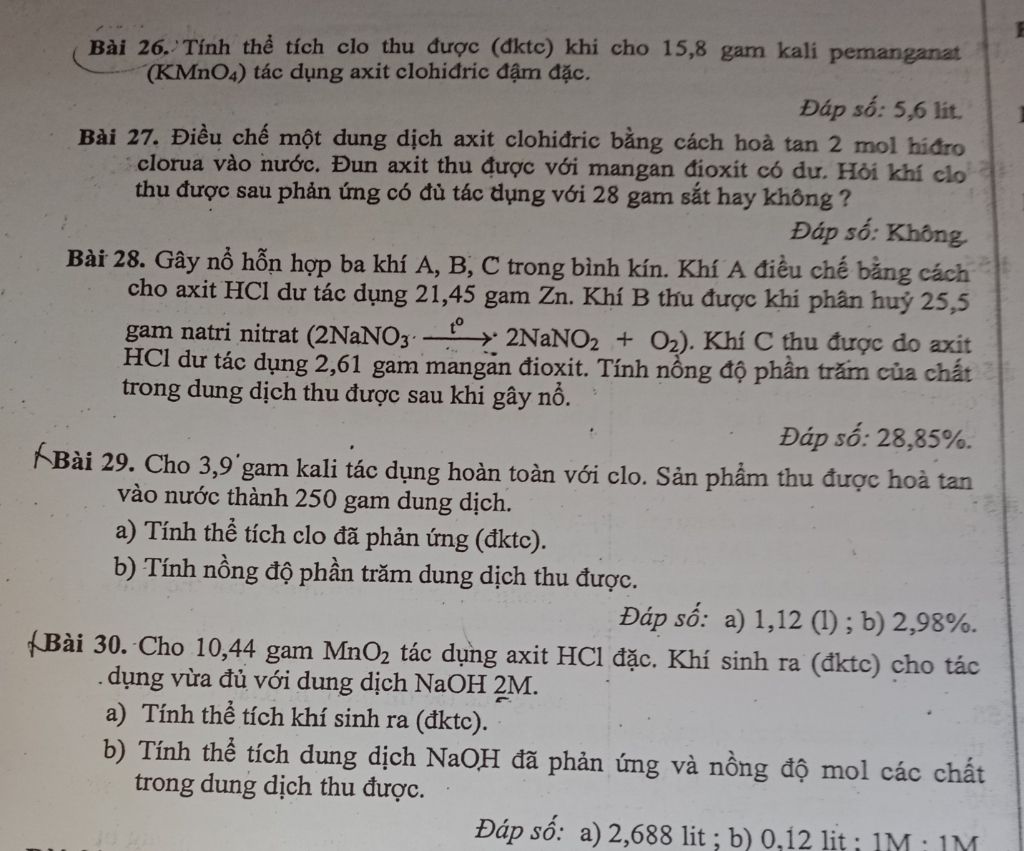 Bài 26. Tính thể tích clo thu được (đktc) khi cho 15,8 gam kali pemanganat ($KMnO_4$) tác dụng axit clohiđric đậm đặc.

Đáp số: 5,6 lit.

Bài 27. Điều chế một dung dịch axit clohiđric bằng cách hoà tan 2 mol hiđro clorua vào nước. Đun axit thu được với mangan đioxit có dư. Hỏi khí clo thu được sau phản ứng có đủ tác dụng với 28 gam sắt hay không ?

Đáp số: Không.

Bài 28. Gây nổ hỗn hợp ba khí A, B, C trong bình kín. Khí A điều chế bằng cách cho axit HCl dư tác dụng 21,45 gam Zn. Khí B thu được khi phân huỷ 25,5 gam natri nitrat ($2NaNO_3 \xrightarrow{t^o} 2NaNO_2 + O_2$). Khí C thu được do axit HCl dư tác dụng 2,61 gam mangan đioxit. Tính nồng độ phần trăm của chất trong dung dịch thu được sau khi gây nổ.

Đáp số: 28,85%.

Bài 29. Cho 3,9 gam kali tác dụng hoàn toàn với clo. Sản phẩm thu được hoà tan vào nước thành 250 gam dung dịch.

a) Tính thể tích clo đã phản ứng (đktc).

b) Tính nồng độ phần trăm dung dịch thu được.

Đáp số: a) 1,12 (l) ; b) 2,98%.

Bài 30. Cho 10,44 gam $MnO_2$ tác dụng axit HCl đặc. Khí sinh ra (đktc) cho tác dụng vừa đủ với dung dịch NaOH 2M.

a) Tính thể tích khí sinh ra (đktc).

b) Tính thể tích dung dịch NaOH đã phản ứng và nồng độ mol các chất trong dung dịch thu được.

Đáp số: a) 2,688 lit ; b) 0,12 lit ; 1M ; 1M